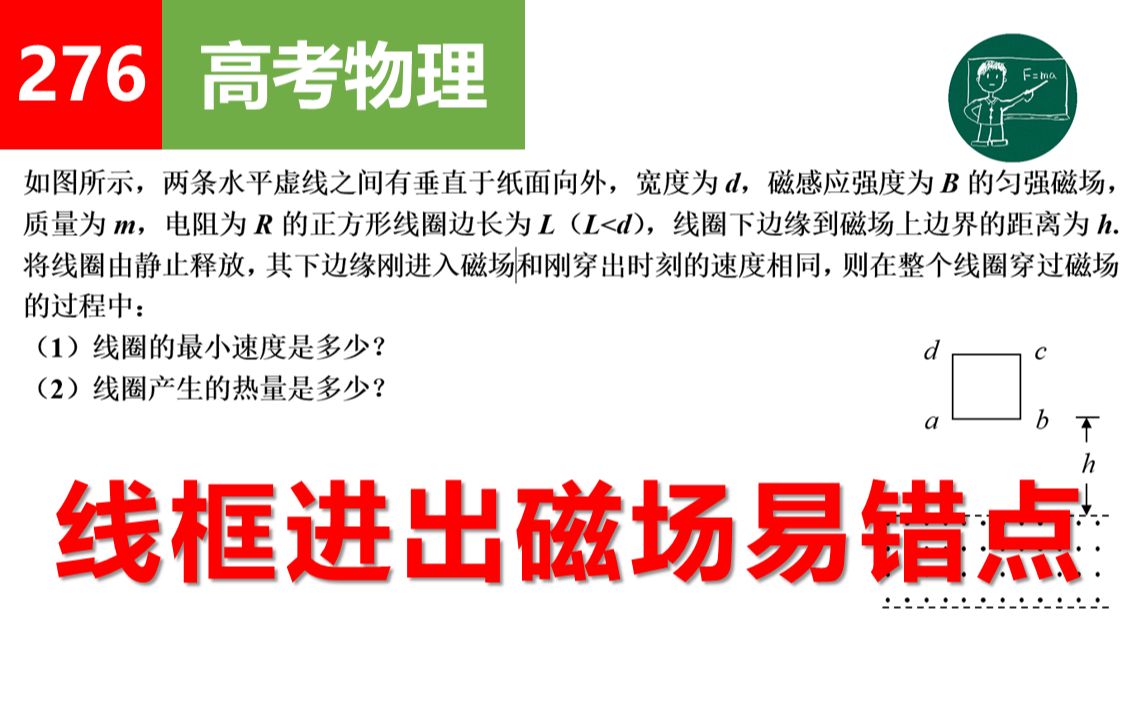 276 高考物理

F=ma

如图所示，两条水平虚线之间有垂直于纸面向外，宽度为 $d$，磁感应强度为 $B$ 的匀强磁场，质量为 $m$，电阻为 $R$ 的正方形线圈边长为 $L$（$L<d$），线圈下边缘到磁场上边界的距离为 $h$. 将线圈由静止释放，其下边缘刚进入磁场和刚穿出时刻的速度相同，则在整个线圈穿过磁场的过程中：

（1）线圈的最小速度是多少？

（2）线圈产生的热量是多少？

$d$ $c$
$a$ $b$
$h$

线框进出磁场易错点